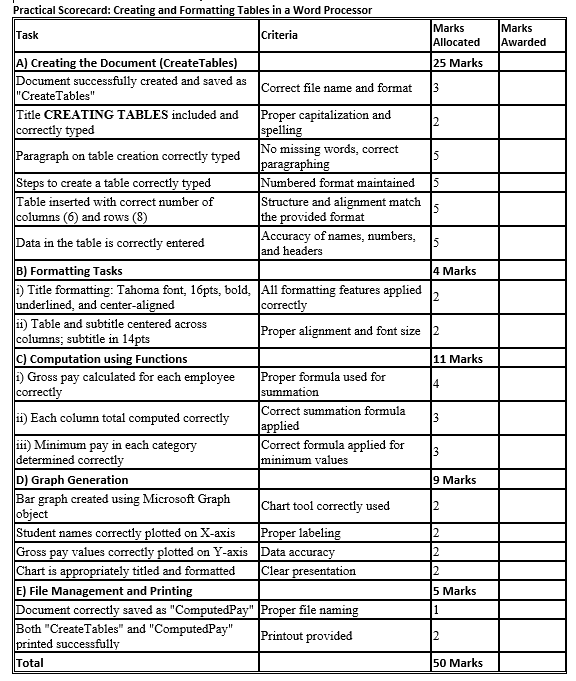 Practical Scorecard: Creating and Formatting Tables in a Word Processor

| Task | Criteria | Marks Allocated | Marks Awarded |
|---|---|---|---|
| A) Creating the Document (CreateTables) | | 25 Marks | |
| Document successfully created and saved as "CreateTables" | Correct file name and format | 3 | |
| Title CREATING TABLES included and correctly typed | Proper capitalization and spelling | 2 | |
| Paragraph on table creation correctly typed | No missing words, correct paragraphing | 5 | |
| Steps to create a table correctly typed | Numbered format maintained | 5 | |
| Table inserted with correct number of columns (6) and rows (8) | Structure and alignment match the provided format | 5 | |
| Data in the table is correctly entered | Accuracy of names, numbers, and headers | 5 | |
| B) Formatting Tasks | | 4 Marks | |
| i) Title formatting: Tahoma font, 16pts, bold, underlined, and center-aligned | All formatting features applied correctly | 2 | |
| ii) Table and subtitle centered across columns; subtitle in 14pts | Proper alignment and font size | 2 | |
| C) Computation using Functions | | 11 Marks | |
| i) Gross pay calculated for each employee correctly | Proper formula used for summation | 4 | |
| ii) Each column total computed correctly | Correct summation formula applied | 3 | |
| iii) Minimum pay in each category determined correctly | Correct formula applied for minimum values | 3 | |
| D) Graph Generation | | 9 Marks | |
| Bar graph created using Microsoft Graph object | Chart tool correctly used | 2 | |
| Student names correctly plotted on X-axis | Proper labeling | 2 | |
| Gross pay values correctly plotted on Y-axis | Data accuracy | 2 | |
| Chart is appropriately titled and formatted | Clear presentation | 2 | |
| E) File Management and Printing | | 5 Marks | |
| Document correctly saved as "ComputedPay" | Proper file naming | 1 | |
| Both "CreateTables" and "ComputedPay" printed successfully | Printout provided | 2 | |
| Total | | 50 Marks | |